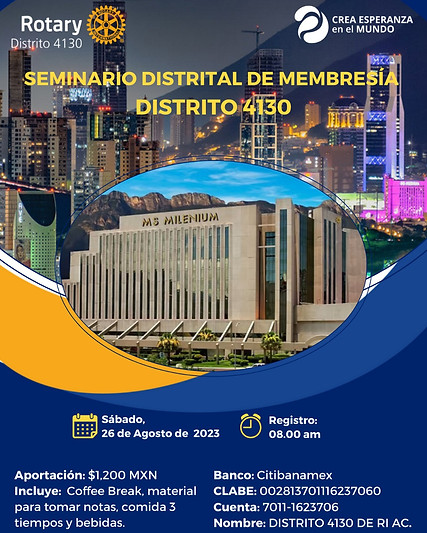 Rotary
Distrito 4130

CREA ESPERANZA
en el MUNDO

SEMINARIO DISTRITAL DE MEMBRESÍA
DISTRITO 4130

MS MILENIUM

Sábado,
26 de Agosto de 2023

Registro:
08.00 am

Aportación: $1,200 MXN
Incluye: Coffee Break, material para tomar notas, comida 3 tiempos y bebidas.

Banco: Citibanamex
CLABE: 002813701116237060
Cuenta: 7011-1623706
Nombre: DISTRITO 4130 DE RI AC.